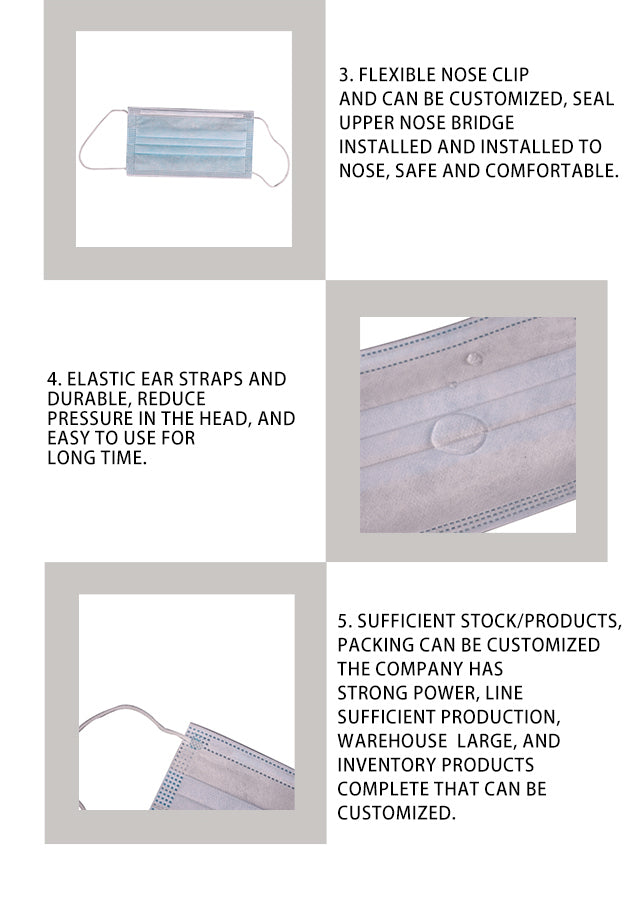 3. FLEXIBLE NOSE CLIP AND CAN BE CUSTOMIZED, SEAL UPPER NOSE BRIDGE INSTALLED AND INSTALLED TO NOSE, SAFE AND COMFORTABLE.

4. ELASTIC EAR STRAPS AND DURABLE, REDUCE PRESSURE IN THE HEAD, AND EASY TO USE FOR LONG TIME.

5. SUFFICIENT STOCK/PRODUCTS, PACKING CAN BE CUSTOMIZED THE COMPANY HAS STRONG POWER, LINE SUFFICIENT PRODUCTION, WAREHOUSE LARGE, AND INVENTORY PRODUCTS COMPLETE THAT CAN BE CUSTOMIZED.